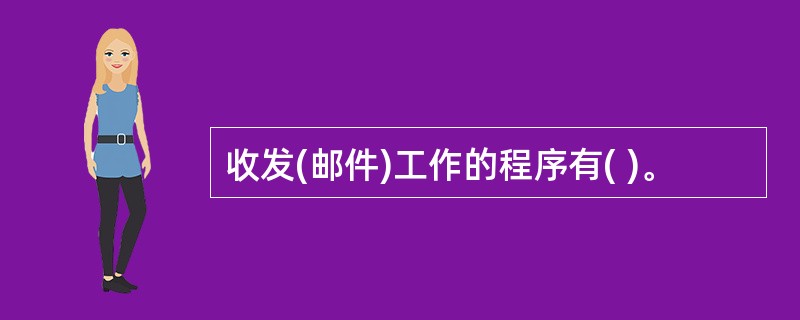 收发(邮件)工作的程序有( )。